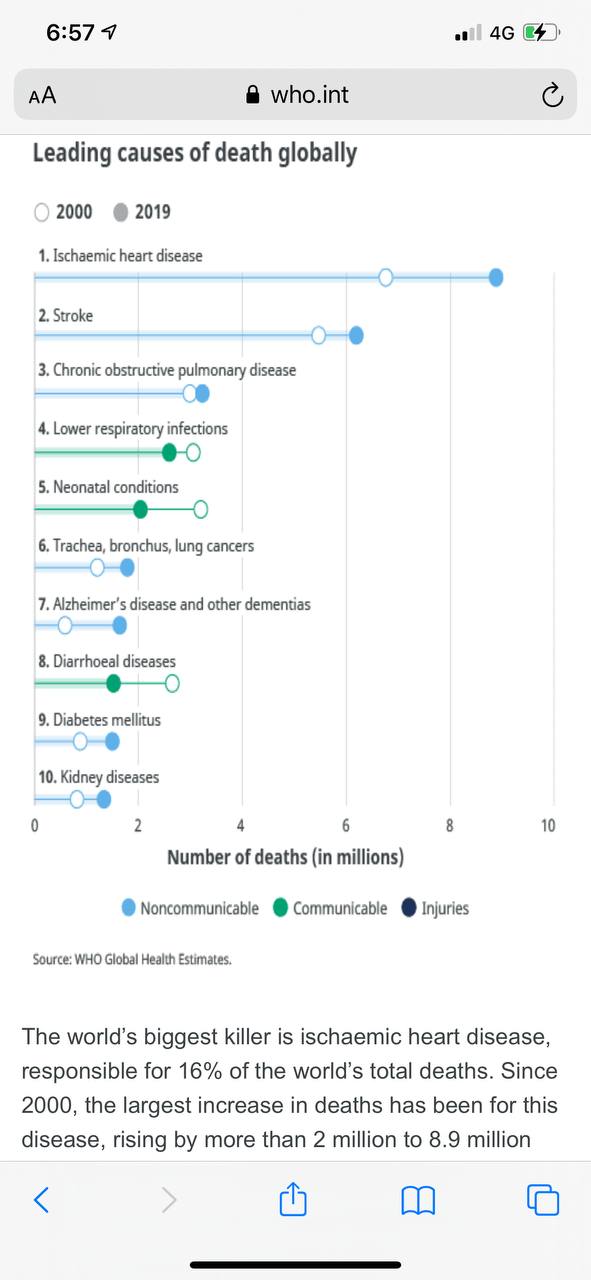 6:57

4G

AA

who.int

Leading causes of death globally

2000 2019

1. Ischaemic heart disease

2. Stroke

3. Chronic obstructive pulmonary disease

4. Lower respiratory infections

5. Neonatal conditions

6. Trachea, bronchus, lung cancers

7. Alzheimer's disease and other dementias

8. Diarrhoeal diseases

9. Diabetes mellitus

10. Kidney diseases

0 2 4 6 8 10

Number of deaths (in millions)

Noncommunicable Communicable Injuries

Source: WHO Global Health Estimates.

The world's biggest killer is ischaemic heart disease, responsible for 16% of the world's total deaths. Since 2000, the largest increase in deaths has been for this disease, rising by more than 2 million to 8.9 million